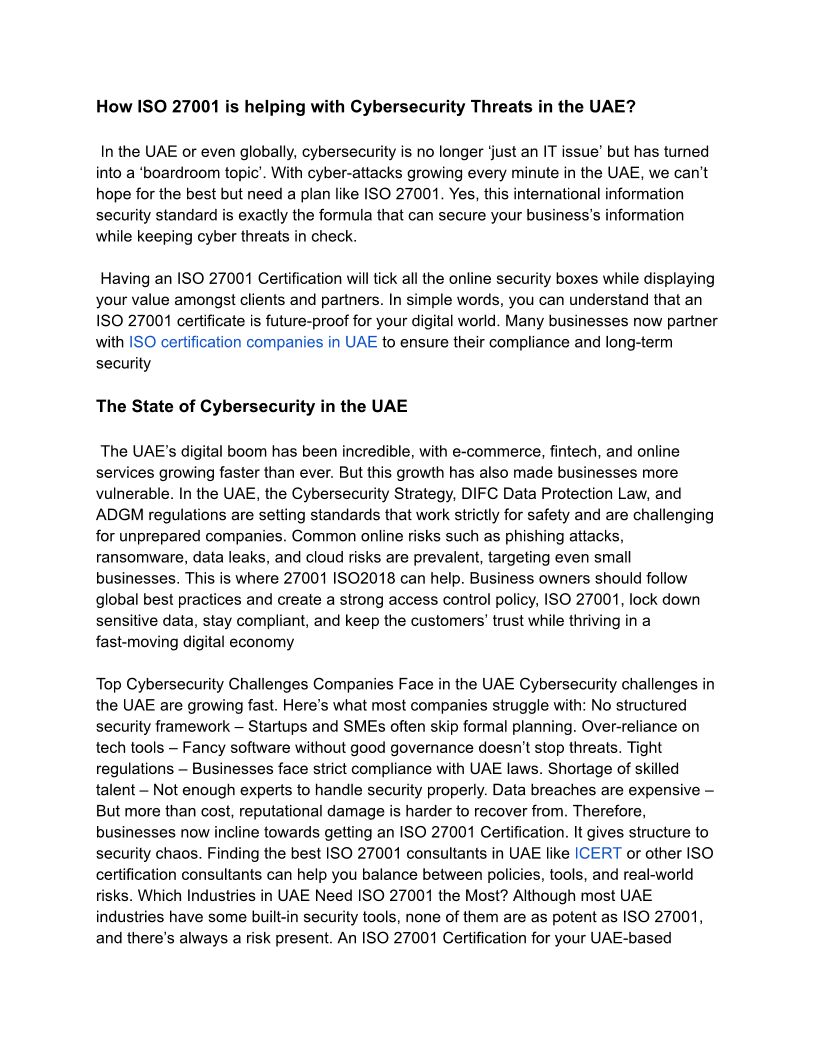 How ISO 27001 is helping with Cybersecurity Threats in the UAE?

In the UAE or even globally, cybersecurity is no longer ‘just an IT issue’ but has turned into a ‘boardroom topic’. With cyber-attacks growing every minute in the UAE, we can’t hope for the best but need a plan like ISO 27001. Yes, this international information security standard is exactly the formula that can secure your business’s information while keeping cyber threats in check.

Having an ISO 27001 Certification will tick all the online security boxes while displaying your value amongst clients and partners. In simple words, you can understand that an ISO 27001 certificate is future-proof for your digital world. Many businesses now partner with ISO certification companies in UAE to ensure their compliance and long-term security

The State of Cybersecurity in the UAE

The UAE’s digital boom has been incredible, with e-commerce, fintech, and online services growing faster than ever. But this growth has also made businesses more vulnerable. In the UAE, the Cybersecurity Strategy, DIFC Data Protection Law, and ADGM regulations are setting standards that work strictly for safety and are challenging for unprepared companies. Common online risks such as phishing attacks, ransomware, data leaks, and cloud risks are prevalent, targeting even small businesses. This is where 27001 ISO2018 can help. Business owners should follow global best practices and create a strong access control policy, ISO 27001, lock down sensitive data, stay compliant, and keep the customers’ trust while thriving in a fast-moving digital economy

Top Cybersecurity Challenges Companies Face in the UAE Cybersecurity challenges in the UAE are growing fast. Here’s what most companies struggle with: No structured security framework – Startups and SMEs often skip formal planning. Over-reliance on tech tools – Fancy software without good governance doesn’t stop threats. Tight regulations – Businesses face strict compliance with UAE laws. Shortage of skilled talent – Not enough experts to handle security properly. Data breaches are expensive – But more than cost, reputational damage is harder to recover from. Therefore, businesses now incline towards getting an ISO 27001 Certification. It gives structure to security chaos. Finding the best ISO 27001 consultants in UAE like ICERT or other ISO certification consultants can help you balance between policies, tools, and real-world risks. Which Industries in UAE Need ISO 27001 the Most? Although most UAE industries have some built-in security tools, none of them are as potent as ISO 27001, and there’s always a risk present. An ISO 27001 Certification for your UAE-based